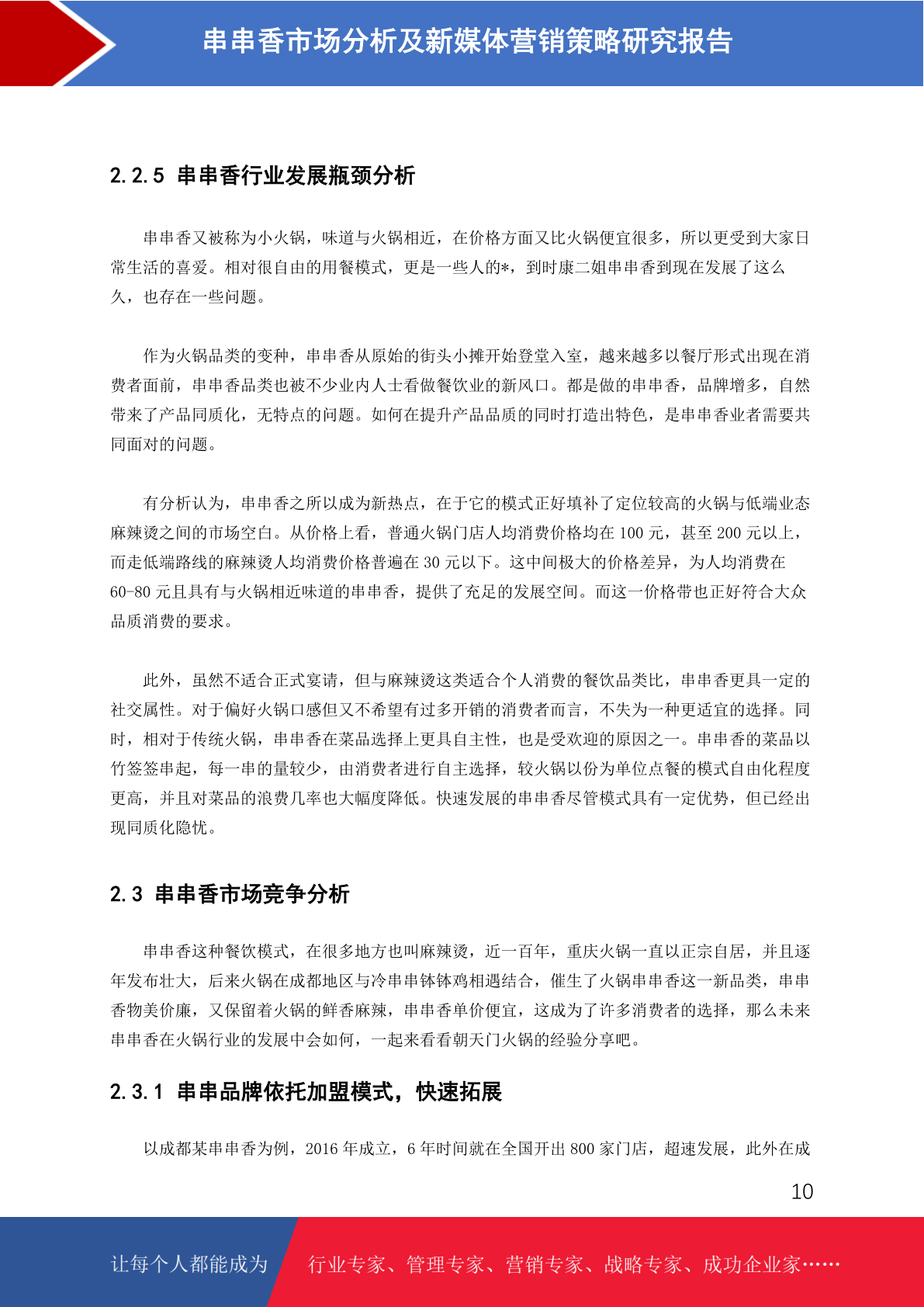 串串香市场分析及新媒体营销策略研究报告

2.2.5 串串香行业发展瓶颈分析

串串香又被称为小火锅，味道与火锅相近，在价格方面又比火锅便宜很多，所以更受到大家日常生活的喜爱。相对很自由的用餐模式，更是一些人的*，到时康二姐串串香到现在发展了这么久，也存在一些问题。

作为火锅品类的变种，串串香从原始的街头小摊开始登堂入室，越来越多以餐厅形式出现在消费者面前，串串香品类也被不少业内人士看做餐饮业的新风口。都是做的串串香，品牌增多，自然带来了产品同质化，无特点的问题。如何在提升产品品质的同时打造出特色，是串串香业者需要共同面对的问题。

有分析认为，串串香之所以成为新热点，在于它的模式正好填补了定位较高的火锅与低端业态麻辣烫之间的市场空白。从价格上看，普通火锅门店人均消费价格均在 100 元，甚至 200 元以上，而走低端路线的麻辣烫人均消费价格普遍在 30 元以下。这中间极大的价格差异，为人均消费在 60-80 元且具有与火锅相近味道的串串香，提供了充足的发展空间。而这一价格带也正好符合大众品质消费的要求。

此外，虽然不适合正式宴请，但与麻辣烫这类适合个人消费的餐饮品类比，串串香更具一定的社交属性。对于偏好火锅口感但又不希望有过多开销的消费者而言，不失为一种更适宜的选择。同时，相对于传统火锅，串串香在菜品选择上更具自主性，也是受欢迎的原因之一。串串香的菜品以竹签签串起，每一串的量较少，由消费者进行自主选择，较火锅以份为单位点餐的模式自由化程度更高，并且对菜品的浪费几率也大幅度降低。快速发展的串串香尽管模式具有一定优势，但已经出现同质化隐忧。

2.3 串串香市场竞争分析

串串香这种餐饮模式，在很多地方也叫麻辣烫，近一百年，重庆火锅一直以正宗自居，并且逐年发布壮大，后来火锅在成都地区与冷串串钵钵鸡相遇结合，催生了火锅串串香这一新品类，串串香物美价廉，又保留着火锅的鲜香麻辣，串串香单价便宜，这成为了许多消费者的选择，那么未来串串香在火锅行业的发展中会如何，一起来看看朝天门火锅的经验分享吧。

2.3.1 串串品牌依托加盟模式，快速拓展

以成都某串串香为例，2016 年成立，6 年时间就在全国开出 800 家门店，超速发展，此外在成

10

让每个人都能成为 行业专家、管理专家、营销专家、战略专家、成功企业家……